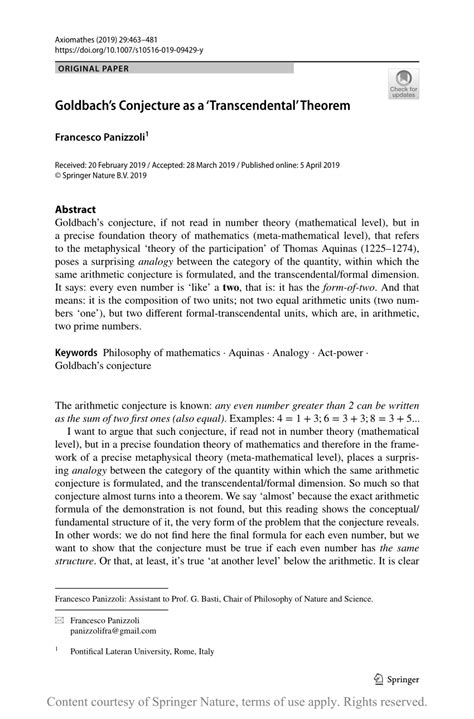 Axiomathes (2019) 29:463–481
https://doi.org/10.1007/s10516-019-09429-y

ORIGINAL PAPER

Check for updates

Goldbach's Conjecture as a 'Transcendental' Theorem

Francesco Panizzoli$^1$

Received: 20 February 2019 / Accepted: 28 March 2019 / Published online: 5 April 2019
© Springer Nature B.V. 2019

Abstract
Goldbach's conjecture, if not read in number theory (mathematical level), but in a precise foundation theory of mathematics (meta-mathematical level), that refers to the metaphysical 'theory of the participation' of Thomas Aquinas (1225–1274), poses a surprising analogy between the category of the quantity, within which the same arithmetic conjecture is formulated, and the transcendental/formal dimension. It says: every even number is 'like' a two, that is: it has the form-of-two. And that means: it is the composition of two units; not two equal arithmetic units (two numbers 'one'), but two different formal-transcendental units, which are, in arithmetic, two prime numbers.

Keywords Philosophy of mathematics · Aquinas · Analogy · Act-power · Goldbach's conjecture

The arithmetic conjecture is known: any even number greater than 2 can be written as the sum of two first ones (also equal). Examples: $4 = 1 + 3$; $6 = 3 + 3$; $8 = 3 + 5$...

I want to argue that such conjecture, if read not in number theory (mathematical level), but in a precise foundation theory of mathematics and therefore in the framework of a precise metaphysical theory (meta-mathematical level), places a surprising analogy between the category of the quantity within which the same arithmetic conjecture is formulated, and the transcendental/formal dimension. So much so that conjecture almost turns into a theorem. We say 'almost' because the exact arithmetic formula of the demonstration is not found, but this reading shows the conceptual/fundamental structure of it, the very form of the problem that the conjecture reveals. In other words: we do not find here the final formula for each even number, but we want to show that the conjecture must be true if each even number has the same structure. Or that, at least, it's true 'at another level' below the arithmetic. It is clear

Francesco Panizzoli: Assistant to Prof. G. Basti, Chair of Philosophy of Nature and Science.

Francesco Panizzoli
panizzolifra@gmail.com

$^1$ Pontifical Lateran University, Rome, Italy

Springer

Content courtesy of Springer Nature, terms of use apply. Rights reserved.